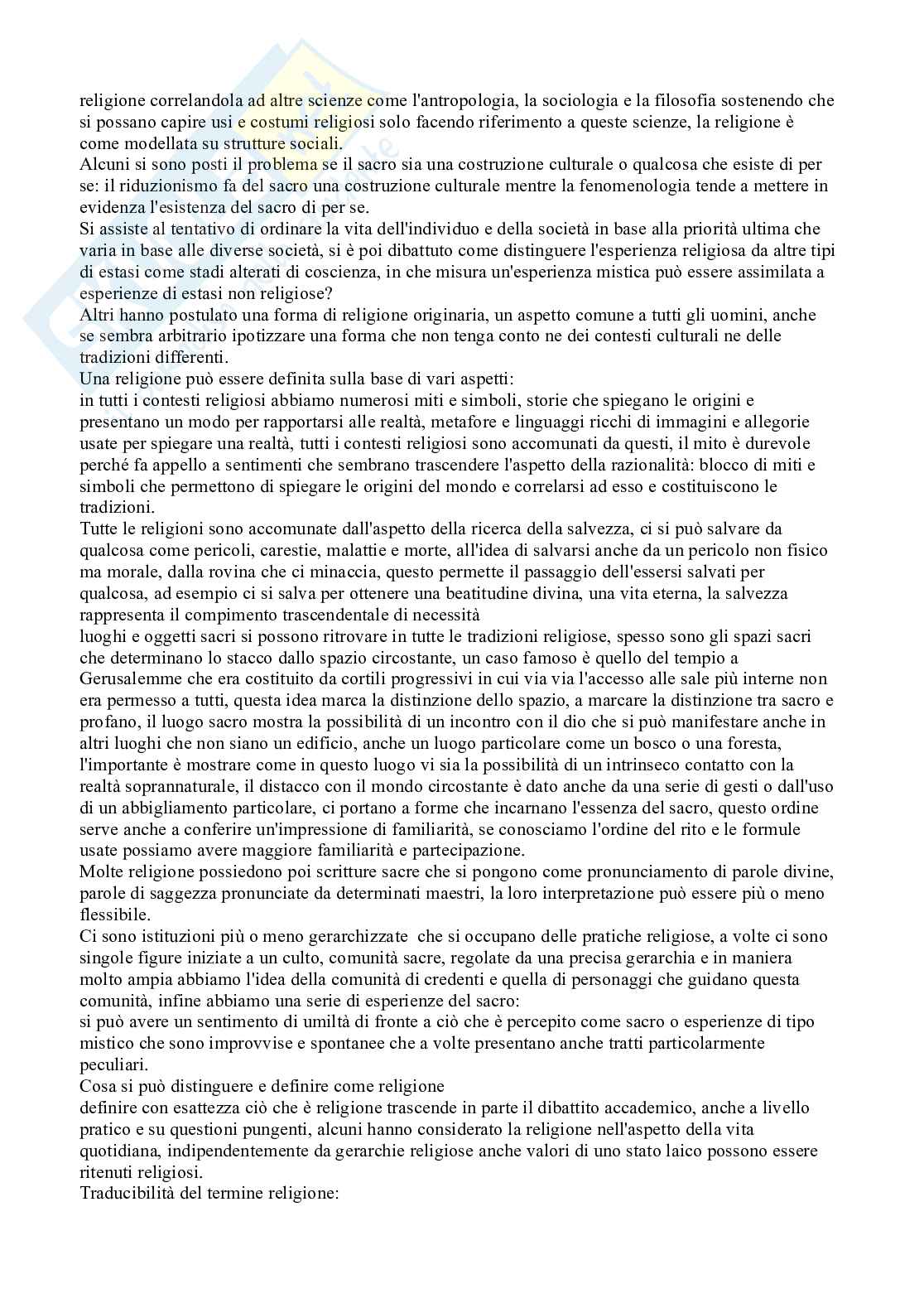 religione correlandola ad altre scienze come l'antropologia, la sociologia e la filosofia sostenendo che si possano capire usi e costumi religiosi solo facendo riferimento a queste scienze, la religione è come modellata su strutture sociali.
Alcuni si sono posti il problema se il sacro sia una costruzione culturale o qualcosa che esiste di per se: il riduzionismo fa del sacro una costruzione culturale mentre la fenomenologia tende a mettere in evidenza l'esistenza del sacro di per se.
Si assiste al tentativo di ordinare la vita dell'individuo e della società in base alla priorità ultima che varia in base alle diverse società, si è poi dibattuto come distinguere l'esperienza religiosa da altre tipi di estasi come stadi alterati di coscienza, in che misura un'esperienza mistica può essere assimilata a esperienze di estasi non religiose?
Altri hanno postulato una forma di religione originaria, un aspetto comune a tutti gli uomini, anche se sembra arbitrario ipotizzare una forma che non tenga conto ne dei contesti culturali ne delle tradizioni differenti.
Una religione può essere definita sulla base di vari aspetti:
in tutti i contesti religiosi abbiamo numerosi miti e simboli, storie che spiegano le origini e presentano un modo per rapportarsi alle realtà, metafore e linguaggi ricchi di immagini e allegorie usate per spiegare una realtà, tutti i contesti religiosi sono accomunati da questi, il mito è durevole perché fa appello a sentimenti che sembrano trascendere l'aspetto della razionalità: blocco di miti e simboli che permettono di spiegare le origini del mondo e correlarsi ad esso e costituiscono le tradizioni.
Tutte le religioni sono accomunate dall'aspetto della ricerca della salvezza, ci si può salvare da qualcosa come pericoli, carestie, malattie e morte, all'idea di salvarsi anche da un pericolo non fisico ma morale, dalla rovina che ci minaccia, questo permette il passaggio dell'essersi salvati per qualcosa, ad esempio ci si salva per ottenere una beatitudine divina, una vita eterna, la salvezza rappresenta il compimento trascendentale di necessità
luoghi e oggetti sacri si possono ritrovare in tutte le tradizioni religiose, spesso sono gli spazi sacri che determinano lo stacco dallo spazio circostante, un caso famoso è quello del tempio a Gerusalemme che era costituito da cortili progressivi in cui via via l'accesso alle sale più interne non era permesso a tutti, questa idea marca la distinzione dello spazio, a marcare la distinzione tra sacro e profano, il luogo sacro mostra la possibilità di un incontro con il dio che si può manifestare anche in altri luoghi che non siano un edificio, anche un luogo particolare come un bosco o una foresta, l'importante è mostrare come in questo luogo vi sia la possibilità di un intrinseco contatto con la realtà soprannaturale, il distacco con il mondo circostante è dato anche da una serie di gesti o dall'uso di un abbigliamento particolare, ci portano a forme che incarnano l'essenza del sacro, questo ordine serve anche a conferire un'impressione di familiarità, se conosciamo l'ordine del rito e le formule usate possiamo avere maggiore familiarità e partecipazione.
Molte religione possiedono poi scritture sacre che si pongono come pronunciamento di parole divine, parole di saggezza pronunciate da determinati maestri, la loro interpretazione può essere più o meno flessibile.
Ci sono istituzioni più o meno gerarchizzate che si occupano delle pratiche religiose, a volte ci sono singole figure iniziate a un culto, comunità sacre, regolate da una precisa gerarchia e in maniera molto ampia abbiamo l'idea della comunità di credenti e quella di personaggi che guidano questa comunità, infine abbiamo una serie di esperienze del sacro:
si può avere un sentimento di umiltà di fronte a ciò che è percepito come sacro o esperienze di tipo mistico che sono improvvise e spontanee che a volte presentano anche tratti particolarmente peculiari.
Cosa si può distinguere e definire come religione
definire con esattezza ciò che è religione trascende in parte il dibattito accademico, anche a livello pratico e su questioni pungenti, alcuni hanno considerato la religione nell'aspetto della vita quotidiana, indipendentemente da gerarchie religiose anche valori di uno stato laico possono essere ritenuti religiosi.
Traducibilità del termine religione: